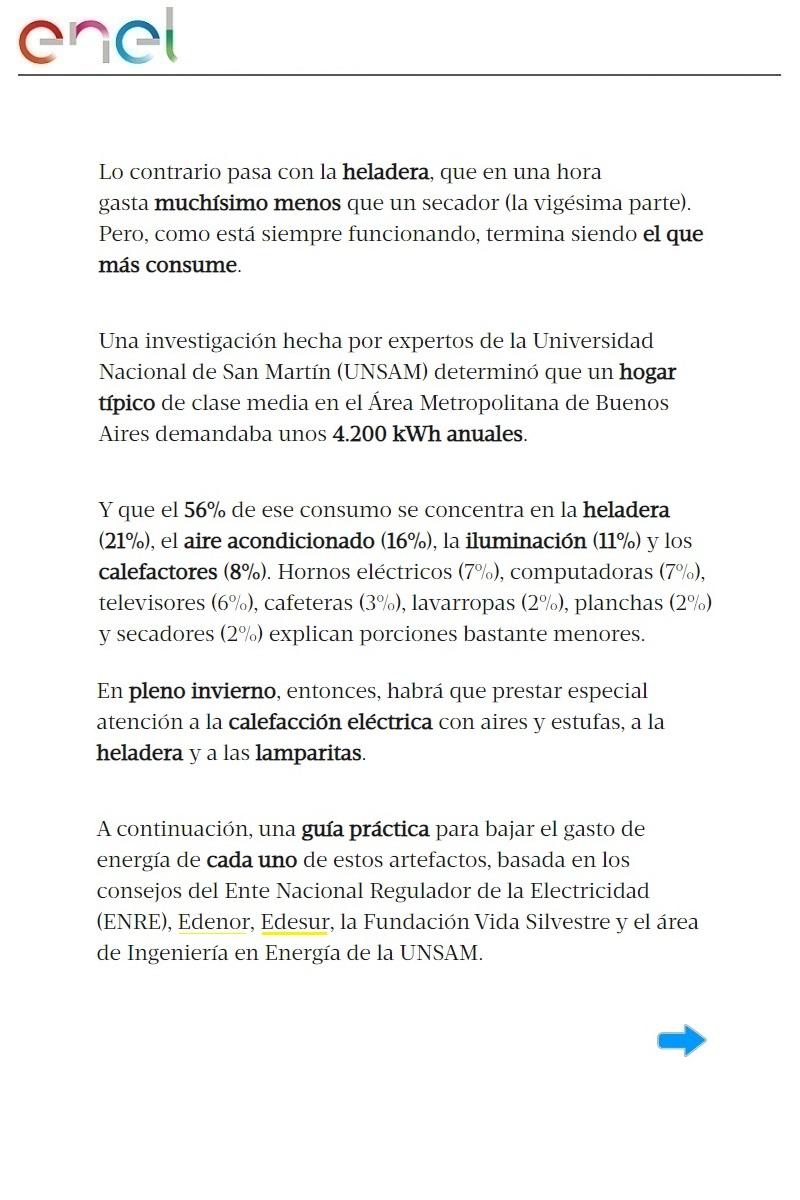 enel

Lo contrario pasa con la heladera, que en una hora gasta muchísimo menos que un secador (la vigésima parte). Pero, como está siempre funcionando, termina siendo el que más consume.

Una investigación hecha por expertos de la Universidad Nacional de San Martín (UNSAM) determinó que un hogar típico de clase media en el Área Metropolitana de Buenos Aires demandaba unos 4.200 kWh anuales.

Y que el 56% de ese consumo se concentra en la heladera (21%), el aire acondicionado (16%), la iluminación (11%) y los calefactores (8%). Hornos eléctricos (7%), computadoras (7%), televisores (6%), cafeteras (3%), lavarropas (2%), planchas (2%) y secadores (2%) explican porciones bastante menores.

En pleno invierno, entonces, habrá que prestar especial atención a la calefacción eléctrica con aires y estufas, a la heladera y a las lamparitas.

A continuación, una guía práctica para bajar el gasto de energía de cada uno de estos artefactos, basada en los consejos del Ente Nacional Regulador de la Electricidad (ENRE), Edenor, Edesur, la Fundación Vida Silvestre y el área de Ingeniería en Energía de la UNSAM.